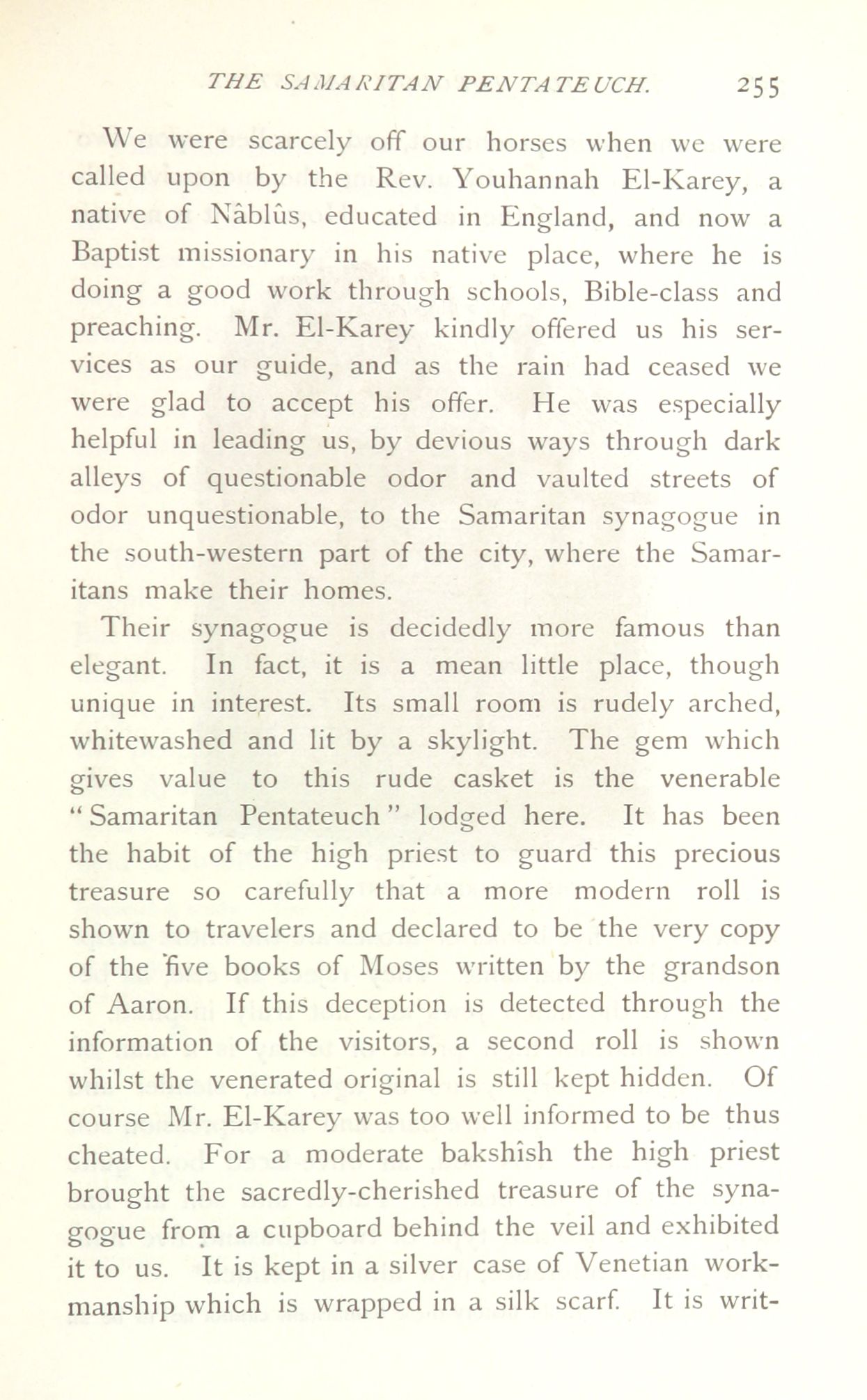 THE SAMARITAN PENTATEUCH. 255

We were scarcely off our horses when we were called upon by the Rev. Youhannah El-Karey, a native of Nâblûs, educated in England, and now a Baptist missionary in his native place, where he is doing a good work through schools, Bible-class and preaching. Mr. El-Karey kindly offered us his services as our guide, and as the rain had ceased we were glad to accept his offer. He was especially helpful in leading us, by devious ways through dark alleys of questionable odor and vaulted streets of odor unquestionable, to the Samaritan synagogue in the south-western part of the city, where the Samaritans make their homes.

Their synagogue is decidedly more famous than elegant. In fact, it is a mean little place, though unique in interest. Its small room is rudely arched, whitewashed and lit by a skylight. The gem which gives value to this rude casket is the venerable "Samaritan Pentateuch" lodged here. It has been the habit of the high priest to guard this precious treasure so carefully that a more modern roll is shown to travelers and declared to be the very copy of the five books of Moses written by the grandson of Aaron. If this deception is detected through the information of the visitors, a second roll is shown whilst the venerated original is still kept hidden. Of course Mr. El-Karey was too well informed to be thus cheated. For a moderate bakshîsh the high priest brought the sacredly-cherished treasure of the synagogue from a cupboard behind the veil and exhibited it to us. It is kept in a silver case of Venetian workmanship which is wrapped in a silk scarf. It is writ-